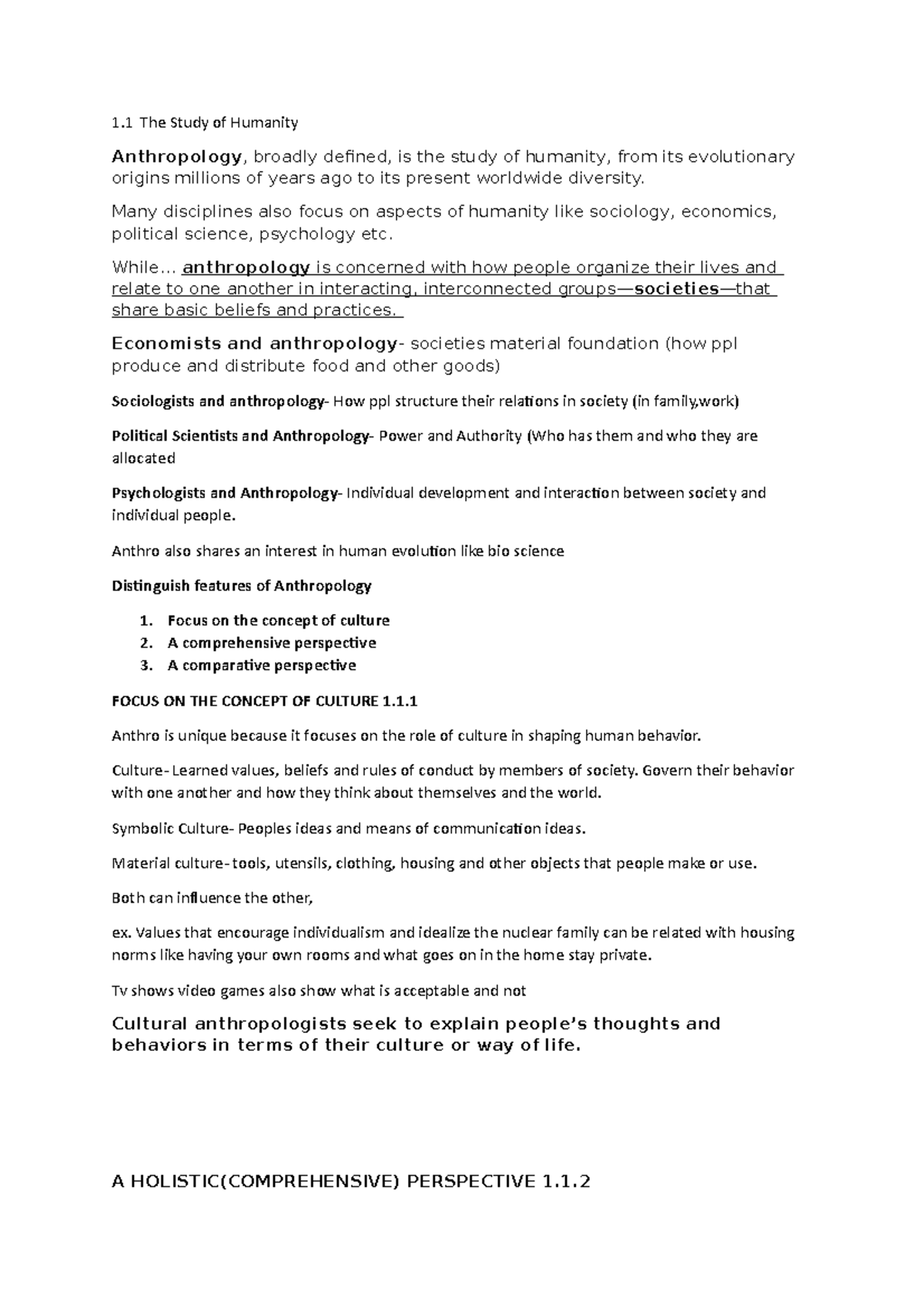 1.1 The Study of Humanity

Anthropology, broadly defined, is the study of humanity, from its evolutionary origins millions of years ago to its present worldwide diversity.

Many disciplines also focus on aspects of humanity like sociology, economics, political science, psychology etc.

While… anthropology is concerned with how people organize their lives and relate to one another in interacting, interconnected groups—societies—that share basic beliefs and practices.

Economists and anthropology- societies material foundation (how ppl produce and distribute food and other goods)

Sociologists and anthropology- How ppl structure their relations in society (in family,work)

Political Scientists and Anthropology- Power and Authority (Who has them and who they are allocated

Psychologists and Anthropology- Individual development and interaction between society and individual people.

Anthro also shares an interest in human evolution like bio science

Distinguish features of Anthropology

1. Focus on the concept of culture
2. A comprehensive perspective
3. A comparative perspective

FOCUS ON THE CONCEPT OF CULTURE 1.1.1

Anthro is unique because it focuses on the role of culture in shaping human behavior.

Culture- Learned values, beliefs and rules of conduct by members of society. Govern their behavior with one another and how they think about themselves and the world.

Symbolic Culture- Peoples ideas and means of communication ideas.

Material culture- tools, utensils, clothing, housing and other objects that people make or use.

Both can influence the other,

ex. Values that encourage individualism and idealize the nuclear family can be related with housing norms like having your own rooms and what goes on in the home stay private.

Tv shows video games also show what is acceptable and not

Cultural anthropologists seek to explain people's thoughts and behaviors in terms of their culture or way of life.

A HOLISTIC(COMPREHENSIVE) PERSPECTIVE 1.1.2